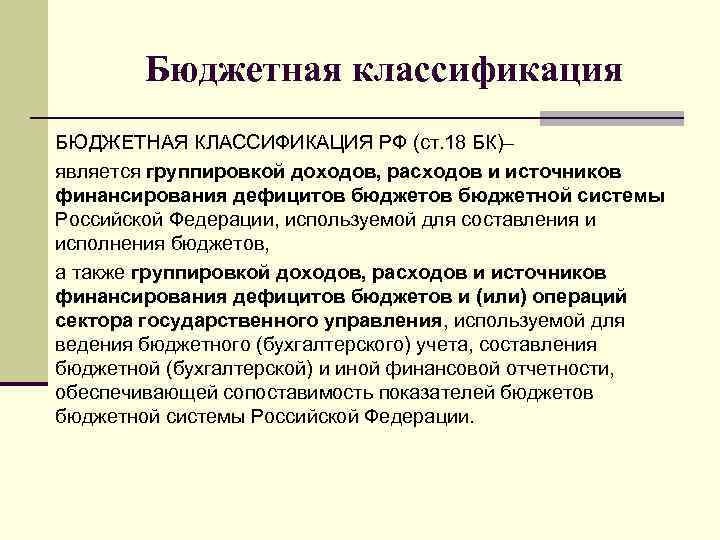 Бюджетная классификация

БЮДЖЕТНАЯ КЛАССИФИКАЦИЯ РФ (ст.18 БК)–

является группировкой доходов, расходов и источников финансирования дефицитов бюджетов бюджетной системы Российской Федерации, используемой для составления и исполнения бюджетов,

а также группировкой доходов, расходов и источников финансирования дефицитов бюджетов и (или) операций сектора государственного управления, используемой для ведения бюджетного (бухгалтерского) учета, составления бюджетной (бухгалтерской) и иной финансовой отчетности, обеспечивающей сопоставимость показателей бюджетов бюджетной системы Российской Федерации.